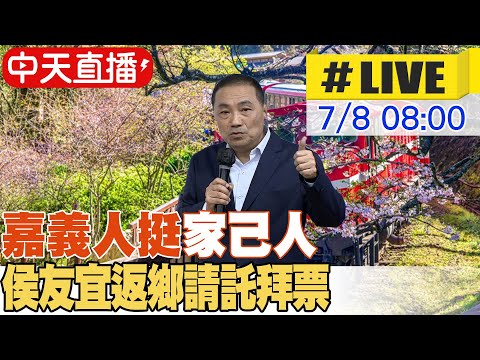 中天直播

#LIVE
7/8 08:00

嘉義人挺家己人
侯友宜返鄉請託拜票